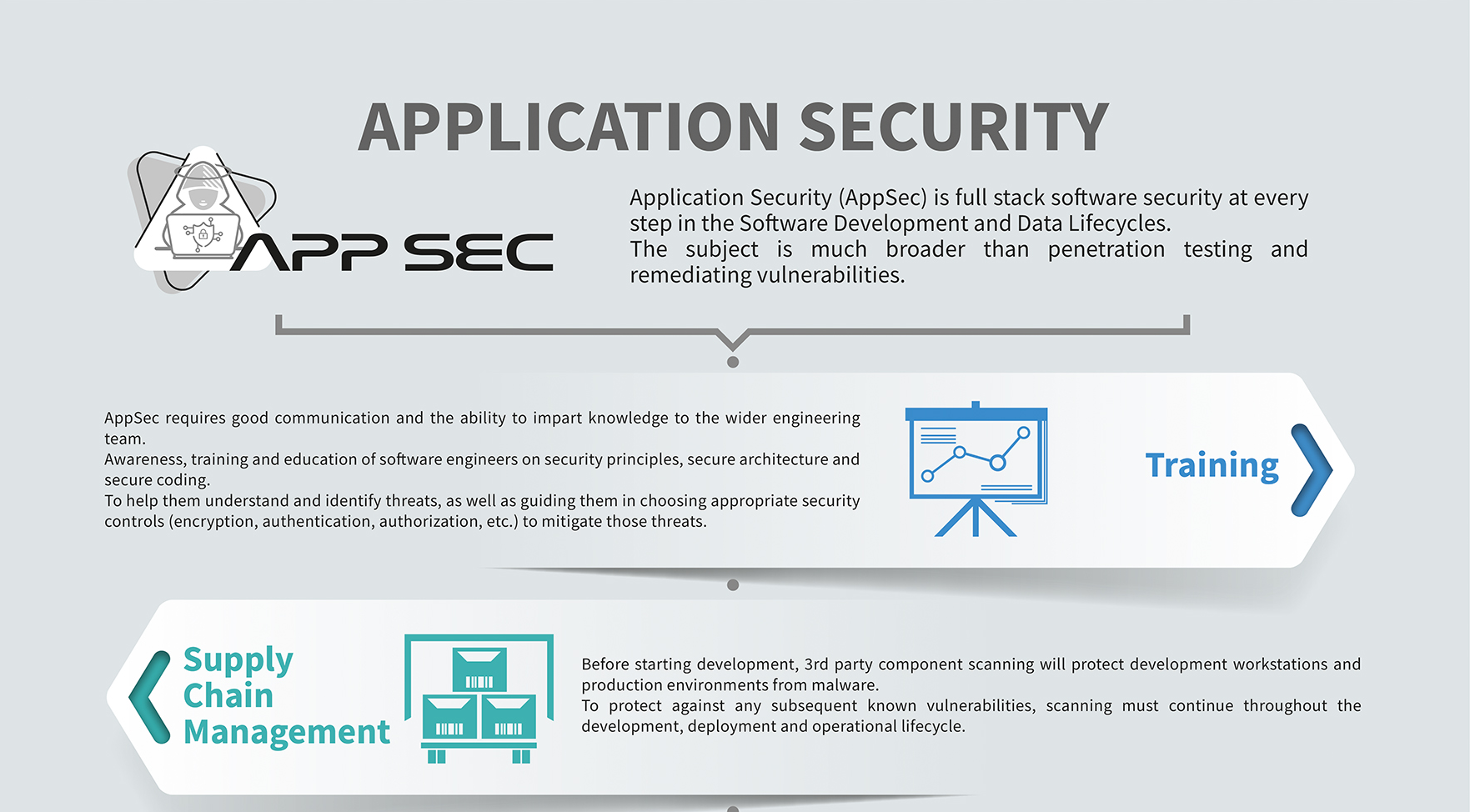 APPLICATION SECURITY

APP SEC

Application Security (AppSec) is full stack software security at every step in the Software Development and Data Lifecycles.
The subject is much broader than penetration testing and remediating vulnerabilities.

AppSec requires good communication and the ability to impart knowledge to the wider engineering team.
Awareness, training and education of software engineers on security principles, secure architecture and secure coding.
To help them understand and identify threats, as well as guiding them in choosing appropriate security controls (encryption, authentication, authorization, etc.) to mitigate those threats.

Training

Supply Chain Management

Before starting development, 3rd party component scanning will protect development workstations and production environments from malware.
To protect against any subsequent known vulnerabilities, scanning must continue throughout the development, deployment and operational lifecycle.